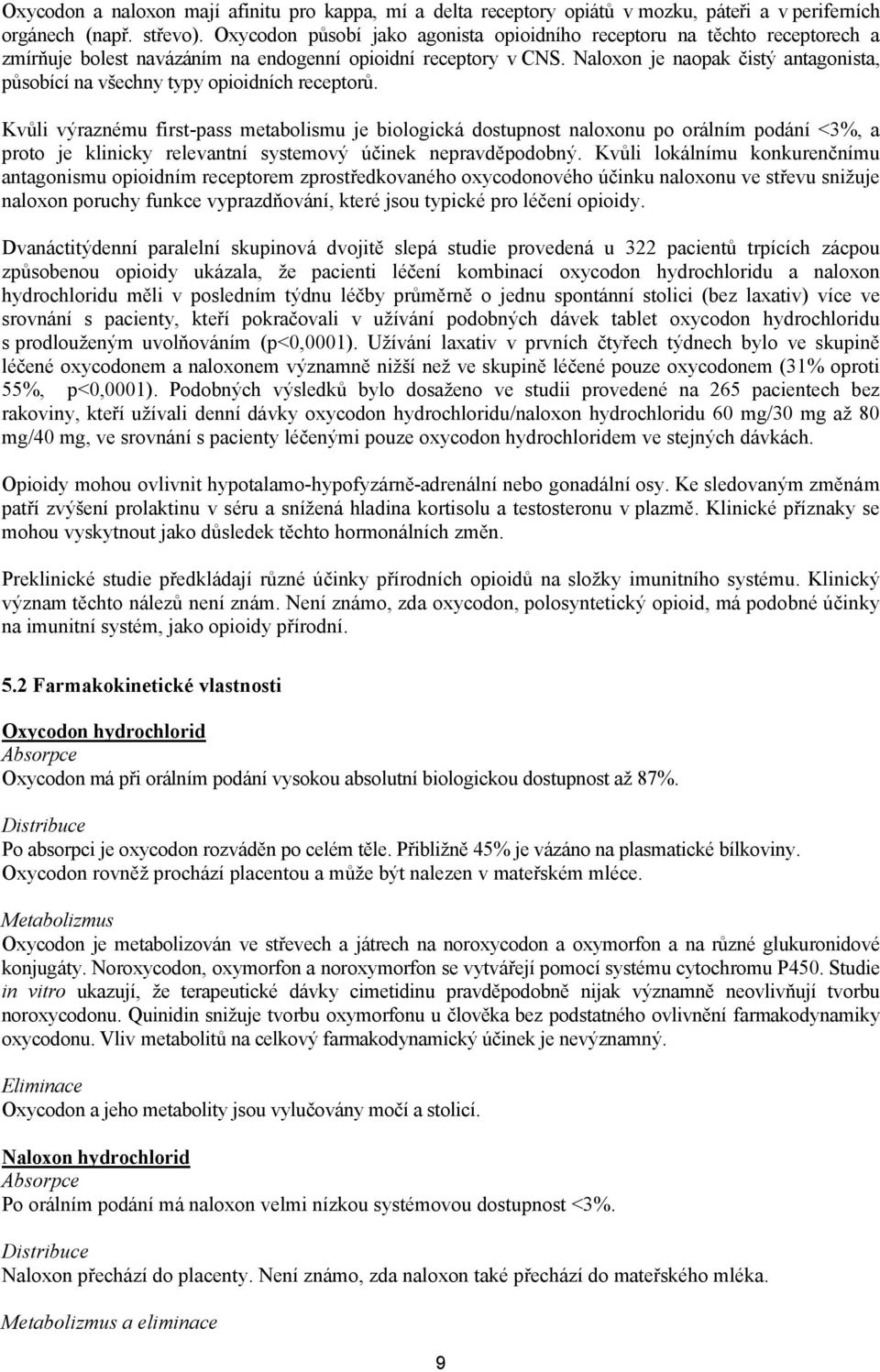 Oxycodon a naloxon mají afinitu pro kappa, mí a delta receptory opiátů v mozku, páteři a v periferních orgánech (např. střevo). Oxycodon působí jako agonista opioidního receptoru na těchto receptorech a zmírňuje bolest navázáním na endogenní opioidní receptory v CNS. Naloxon je naopak čistý antagonista, působící na všechny typy opioidních receptorů.

Kvůli výraznému first-pass metabolismu je biologická dostupnost naloxonu po orálním podání <3%, a proto je klinicky relevantní systemový účinek nepravděpodobný. Kvůli lokálnímu konkurenčnímu antagonismu opioidním receptorem zprostředkovaného oxycodonového účinku naloxonu ve střevu snižuje naloxon poruchy funkce vyprazdňování, které jsou typické pro léčení opioidy.

Dvanáctitýdenní paralelní skupinová dvojitě slepá studie provedená u 322 pacientů trpících zácpou způsobenou opioidy ukázala, že pacienti léčení kombinací oxycodon hydrochloridu a naloxon hydrochloridu měli v posledním týdnu léčby průměrně o jednu spontánní stolici (bez laxativ) více ve srovnání s pacienty, kteří pokračovali v užívání podobných dávek tablet oxycodon hydrochloridu s prodlouženým uvolňováním (p<0,0001). Užívání laxativ v prvních čtyřech týdnech bylo ve skupině léčené oxycodonem a naloxonem významně nižší než ve skupině léčené pouze oxycodonem (31% oproti 55%, p<0,0001). Podobných výsledků bylo dosaženo ve studii provedené na 265 pacientech bez rakoviny, kteří užívali denní dávky oxycodon hydrochloridu/naloxon hydrochloridu 60 mg/30 mg až 80 mg/40 mg, ve srovnání s pacienty léčenými pouze oxycodon hydrochloridem ve stejných dávkách.

Opioidy mohou ovlivnit hypotalamo-hypofyzárně-adrenální nebo gonadální osy. Ke sledovaným změnám patří zvýšení prolaktinu v séru a snížená hladina kortisolu a testosteronu v plazmě. Klinické příznaky se mohou vyskytnout jako důsledek těchto hormonálních změn.

Preklinické studie předkládají různé účinky přírodních opioidů na složky imunitního systému. Klinický význam těchto nálezů není znám. Není známo, zda oxycodon, polosyntetický opioid, má podobné účinky na imunitní systém, jako opioidy přírodní.

5.2 Farmakokinetické vlastnosti

Oxycodon hydrochlorid
Absorpce
Oxycodon má při orálním podání vysokou absolutní biologickou dostupnost až 87%.

Distribuce
Po absorpci je oxycodon rozváděn po celém těle. Přibližně 45% je vázáno na plasmatické bílkoviny. Oxycodon rovněž prochází placentou a může být nalezen v mateřském mléce.

Metabolizmus
Oxycodon je metabolizován ve střevech a játrech na noroxycodon a oxymorfon a na různé glukuronidové konjugáty. Noroxycodon, oxymorfon a noroxymorfon se vytvářejí pomocí systému cytochromu P450. Studie in vitro ukazují, že terapeutické dávky cimetidinu pravděpodobně nijak významně neovlivňují tvorbu noroxycodonu. Quinidin snižuje tvorbu oxymorfonu u člověka bez podstatného ovlivnění farmakodynamiky oxycodonu. Vliv metabolitů na celkový farmakodynamický účinek je nevýznamný.

Eliminace
Oxycodon a jeho metabolity jsou vylučovány močí a stolicí.

Naloxon hydrochlorid
Absorpce
Po orálním podání má naloxon velmi nízkou systémovou dostupnost <3%.

Distribuce
Naloxon přechází do placenty. Není známo, zda naloxon také přechází do mateřského mléka.

Metabolizmus a eliminace

9